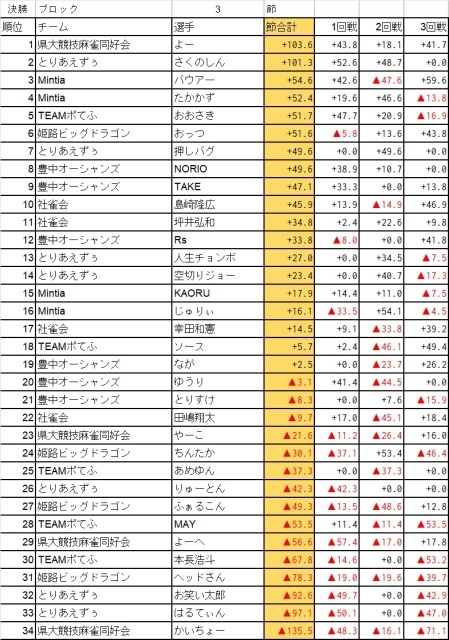 | 決勝 | ブロック | 3 | 節 | | | |
|---|---|---|---|---|---|---|
| 順位 | チーム | 選手 | 節合計 | 1回戦 | 2回戦 | 3回戦 |
| 1 | 県大競技麻雀同好会 | よー | +103.6 | +43.8 | +18.1 | +41.7 |
| 2 | とりあえずぅ | さくのしん | +101.3 | +52.6 | +48.7 | +0.0 |
| 3 | Mintia | バウアー | +54.6 | +42.6 | ▲47.6 | +59.6 |
| 4 | Mintia | たかかず | +52.4 | +19.6 | +46.6 | ▲13.8 |
| 5 | TEAMポてふ | おおさき | +51.7 | +47.7 | +20.9 | ▲16.9 |
| 6 | 姫路ビッグドラゴン | おっつ | +51.6 | ▲5.8 | +13.6 | +43.8 |
| 7 | とりあえずぅ | 押しバグ | +49.6 | +0.0 | +49.6 | +0.0 |
| 8 | 豊中オーシャンズ | NORIO | +49.6 | +38.9 | +10.7 | +0.0 |
| 9 | 豊中オーシャンズ | TAKE | +47.1 | +33.3 | +0.0 | +13.8 |
| 10 | 社雀会 | 島崎隆広 | +45.9 | +13.9 | ▲14.9 | +46.9 |
| 11 | 社雀会 | 坪井弘和 | +34.8 | +2.4 | +22.6 | +9.8 |
| 12 | 豊中オーシャンズ | Rs | +33.8 | ▲8.0 | +0.0 | +41.8 |
| 13 | とりあえずぅ | 人生チョンボ | +27.0 | +0.0 | +34.5 | ▲7.5 |
| 14 | とりあえずぅ | 空切りジョー | +23.4 | +0.0 | +40.7 | ▲17.3 |
| 15 | Mintia | KAORU | +17.9 | +14.4 | +11.0 | ▲7.5 |
| 16 | Mintia | じゅりぃ | +16.1 | ▲33.5 | +54.1 | ▲4.5 |
| 17 | 社雀会 | 幸田和憲 | +14.5 | +9.1 | ▲33.8 | +39.2 |
| 18 | TEAMポてふ | ソース | +5.7 | +2.4 | ▲46.1 | +49.4 |
| 19 | 豊中オーシャンズ | なが | +2.5 | +0.0 | ▲23.7 | +26.2 |
| 20 | 豊中オーシャンズ | ゆうり | ▲3.1 | +41.4 | ▲44.5 | +0.0 |
| 21 | 豊中オーシャンズ | とりすけ | ▲8.3 | +0.0 | +7.6 | ▲15.9 |
| 22 | 社雀会 | 田嶋翔太 | ▲9.7 | +17.0 | ▲45.1 | +18.4 |
| 23 | 県大競技麻雀同好会 | やーこ | ▲21.6 | ▲11.2 | ▲26.4 | +16.0 |
| 24 | 姫路ビッグドラゴン | ちんたか | ▲30.1 | ▲37.1 | +53.4 | ▲46.4 |
| 25 | TEAMポてふ | あめゆん | ▲37.3 | +0.0 | ▲37.3 | +0.0 |
| 26 | とりあえずぅ | りゅーとん | ▲42.3 | ▲42.3 | +0.0 | +0.0 |
| 27 | 姫路ビッグドラゴン | ふぁるこん | ▲49.3 | ▲13.5 | ▲48.6 | +12.8 |
| 28 | TEAMポてふ | MAY | ▲53.5 | +11.4 | ▲11.4 | ▲53.5 |
| 29 | 県大競技麻雀同好会 | よーへ | ▲56.6 | ▲57.4 | ▲17.0 | +17.8 |
| 30 | TEAMポてふ | 本長浩斗 | ▲67.8 | ▲14.6 | +0.0 | ▲53.2 |
| 31 | 姫路ビッグドラゴン | ヘッドさん | ▲78.3 | ▲19.0 | ▲19.6 | ▲39.7 |
| 32 | とりあえずぅ | お笑い太郎 | ▲92.6 | ▲49.7 | +0.0 | ▲42.9 |
| 33 | とりあえずぅ | はるてぃん | ▲97.1 | ▲50.1 | +0.0 | ▲47.0 |
| 34 | 県大競技麻雀同好会 | かいちょー | ▲135.5 | ▲48.3 | ▲16.1 | ▲71.1 |